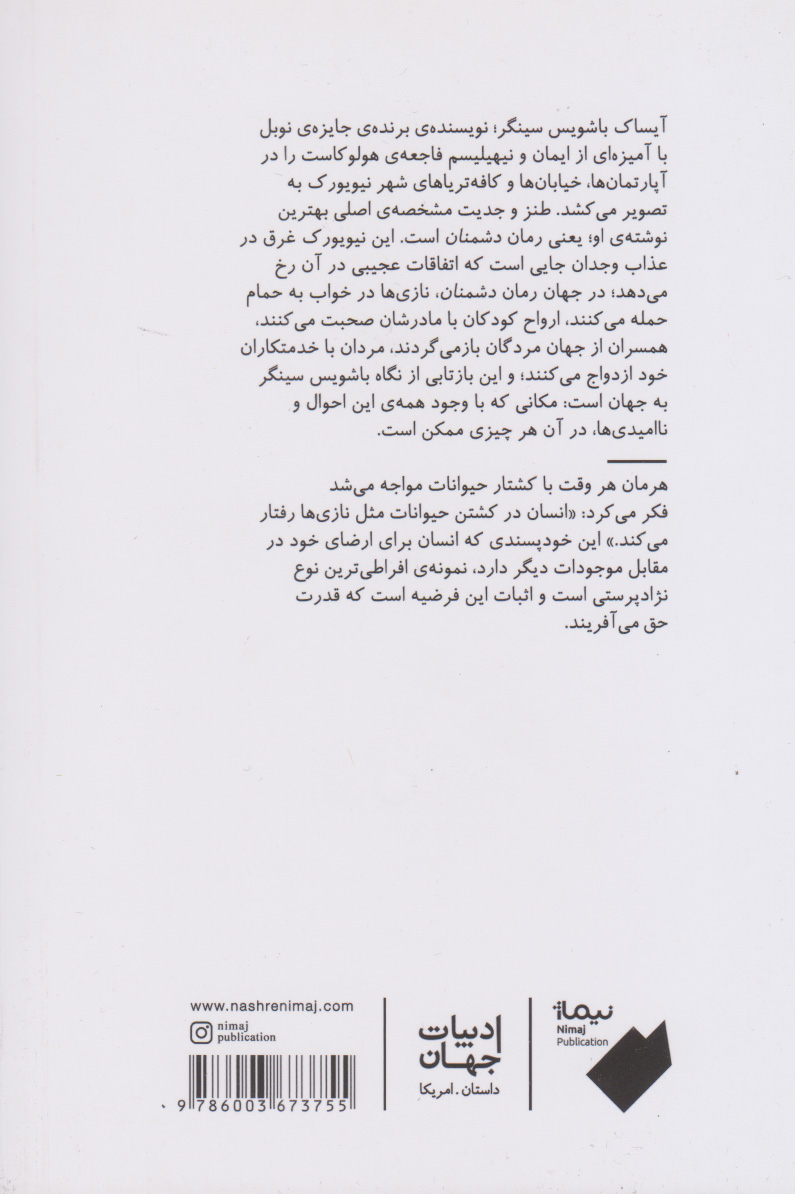 آیساک باشویس سینگر؛ نویسنده‌ی برنده‌ی جایزه‌ی نوبل با آمیزه‌ای از ایمان و نیهیلیسم فاجعه‌ی هولوکاست را در آپارتمان‌ها، خیابان‌ها و کافه‌تریاهای شهر نیویورک به تصویر می‌کشد. طنز و جدیت مشخصه‌ی اصلی بهترین نوشته‌ی او؛ یعنی رمان دشمنان است. این نیویورک غرق در عذاب وجدان جایی است که اتفاقات عجیبی در آن رخ می‌دهد؛ در جهان رمان دشمنان، نازی‌ها در خواب به حمام حمله می‌کنند، ارواح کودکان با مادرشان صحبت می‌کنند، همسران از جهان مردگان بازمی‌گردند، مردان با خدمتکاران خود ازدواج می‌کنند؛ و این بازتابی از نگاه باشویس سینگر به جهان است: مکانی که با وجود همه‌ی این احوال و ناامیدی‌ها، در آن هر چیزی ممکن است.

هرمان هر وقت با کشتار حیوانات مواجه می‌شد فکر می‌کرد: «انسان در کشتن حیوانات مثل نازی‌ها رفتار می‌کند.» این خودپسندی که انسان برای ارضای خود در مقابل موجودات دیگر دارد، نمونه‌ی افراطی‌ترین نوع نژادپرستی است و اثبات این فرضیه است که قدرت حق می‌آفریند.

www.nashrenimaj.com
nimaj publication

9 786003 673755

ادبیات جهان
داستان . امریکا

نیماژ
Nimaj Publication